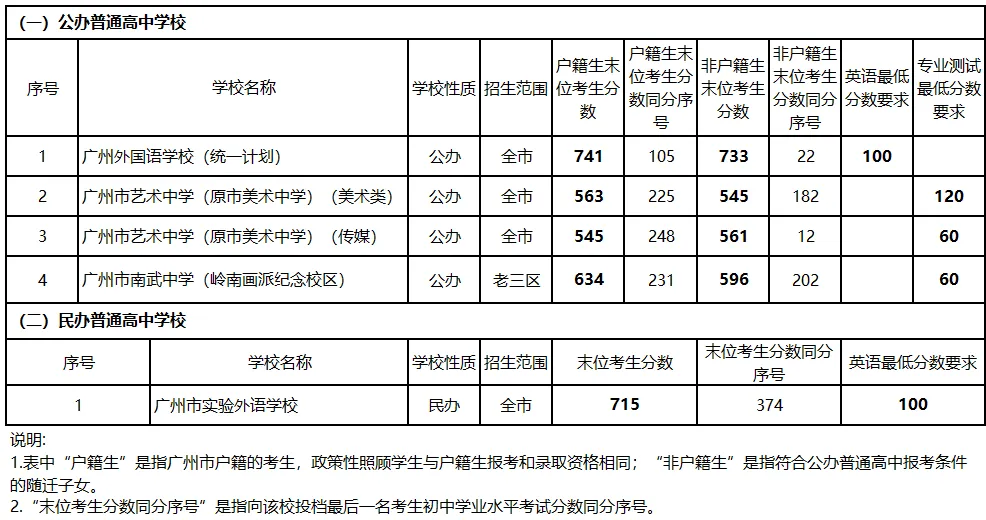 （一）公办普通高中学校

| 序号 | 学校名称 | 学校性质 | 招生范围 | 户籍生末位考生分数 | 户籍生末位考生分数同分序号 | 非户籍生末位考生分数 | 非户籍生末位考生分数同分序号 | 英语最低分数要求 | 专业测试最低分数要求 |
|---|---|---|---|---|---|---|---|---|---|
| 1 | 广州外国语学校（统一计划） | 公办 | 全市 | 741 | 105 | 733 | 22 | 100 | |
| 2 | 广州市艺术中学（原市美术中学）（美术类） | 公办 | 全市 | 563 | 225 | 545 | 182 | | 120 |
| 3 | 广州市艺术中学（原市美术中学）（传媒） | 公办 | 全市 | 545 | 248 | 561 | 12 | | 60 |
| 4 | 广州市南武中学（岭南画派纪念校区） | 公办 | 老三区 | 634 | 231 | 596 | 202 | | 60 |

（二）民办普通高中学校

| 序号 | 学校名称 | 学校性质 | 招生范围 | 末位考生分数 | 末位考生分数同分序号 | 英语最低分数要求 |
|---|---|---|---|---|---|---|
| 1 | 广州市实验外语学校 | 民办 | 全市 | 715 | 374 | 100 |

说明：
1.表中“户籍生”是指广州市户籍的考生，政策性照顾学生与户籍生报考和录取资格相同；“非户籍生”是指符合公办普通高中报考条件的随迁子女。
2.“末位考生分数同分序号”是指向该校投档最后一名考生初中学业水平考试分数同分序号。